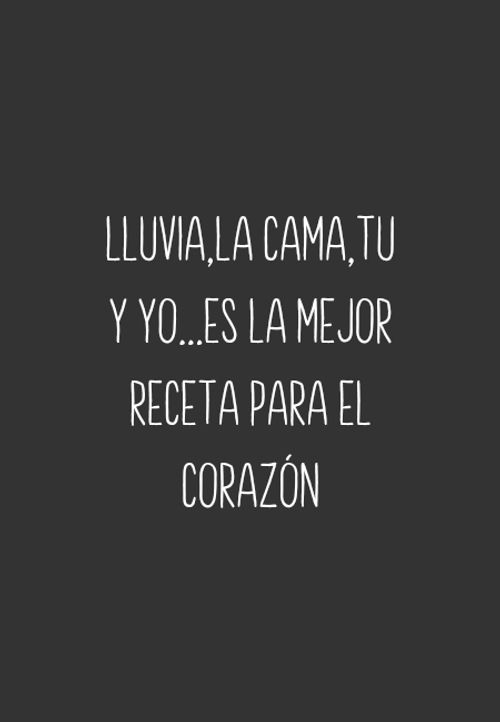 LLUVIA,LA CAMA,TU Y YO...ES LA MEJOR RECETA PARA EL CORAZÓN